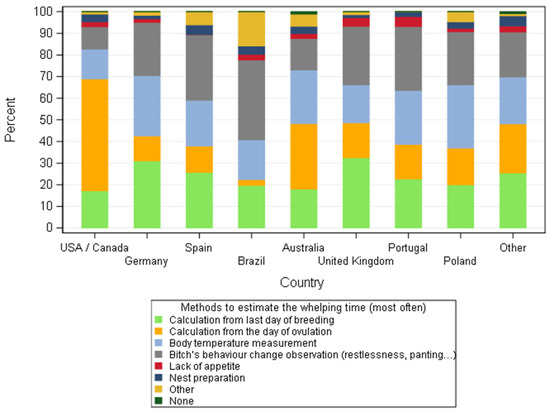 Percent

100
90
80
70
60
50
40
30
20
10
0

USA / Canada
Germany
Spain
Brazil
Australia
United Kingdom
Portugal
Poland
Other

Country

Methods to estimate the whelping time (most often)
Calculation from last day of breeding
Calculation from the day of ovulation
Body temperature measurement
Bitch's behaviour change observation (restlessness, panting...)
Lack of appetite
Nest preparation
Other
None